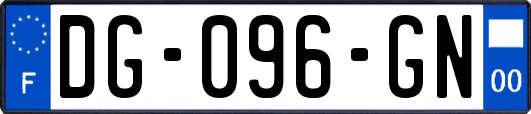 F
DG-096-GN
00